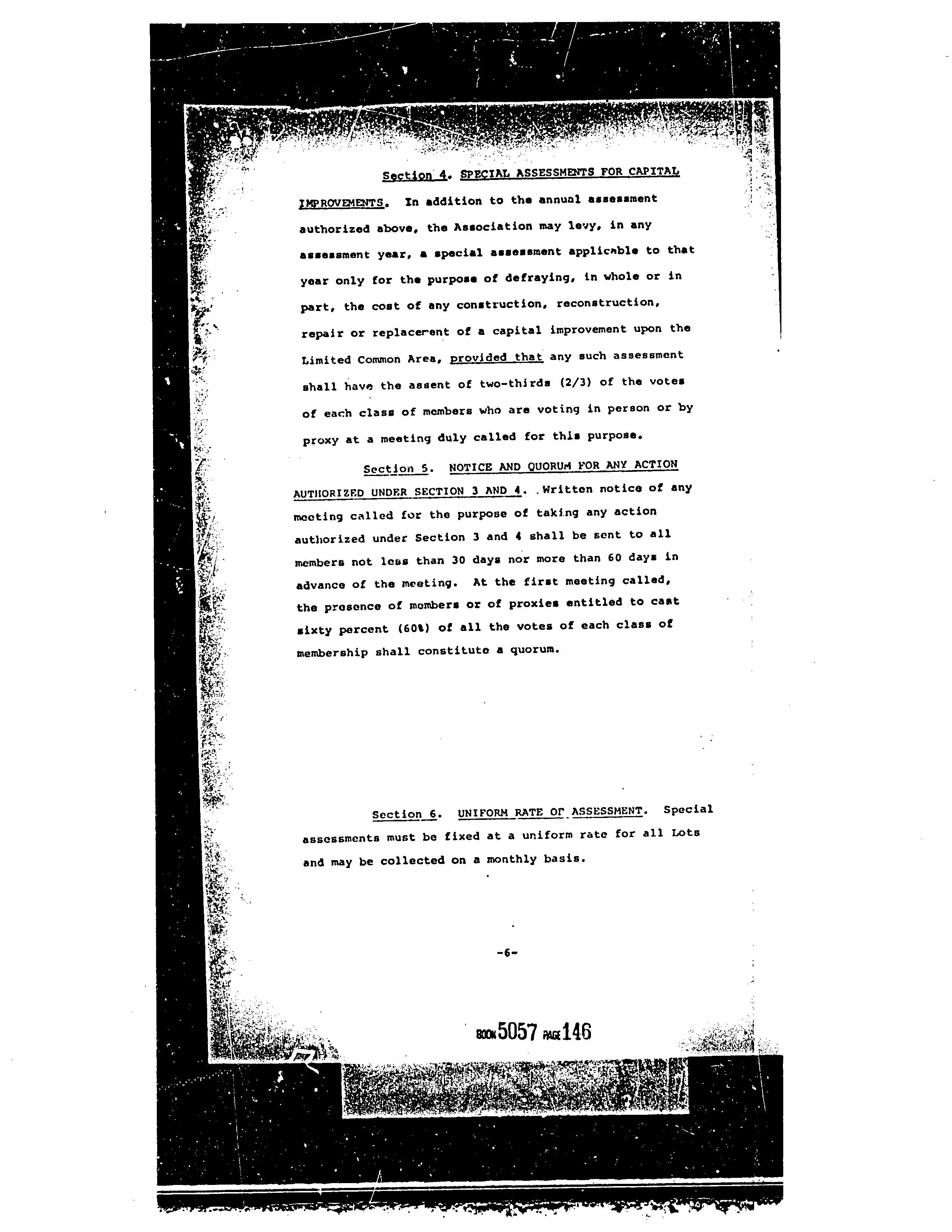 Section 4. SPECIAL ASSESSMENTS FOR CAPITAL IMPROVEMENTS. In addition to the annual assessment authorized above, the Association may levy, in any assessment year, a special assessment applicable to that year only for the purpose of defraying, in whole or in part, the cost of any construction, reconstruction, repair or replacement of a capital improvement upon the Limited Common Area, provided that any such assessment shall have the assent of two-thirds (2/3) of the votes of each class of members who are voting in person or by proxy at a meeting duly called for this purpose.

Section 5. NOTICE AND QUORUM FOR ANY ACTION AUTHORIZED UNDER SECTION 3 AND 4. Written notice of any meeting called for the purpose of taking any action authorized under Section 3 and 4 shall be sent to all members not less than 30 days nor more than 60 days in advance of the meeting. At the first meeting called, the presence of members or of proxies entitled to cast sixty percent (60%) of all the votes of each class of membership shall constitute a quorum.

Section 6. UNIFORM RATE OF ASSESSMENT. Special assessments must be fixed at a uniform rate for all Lots and may be collected on a monthly basis.

-6-

BOOK 5057 PAGE 146